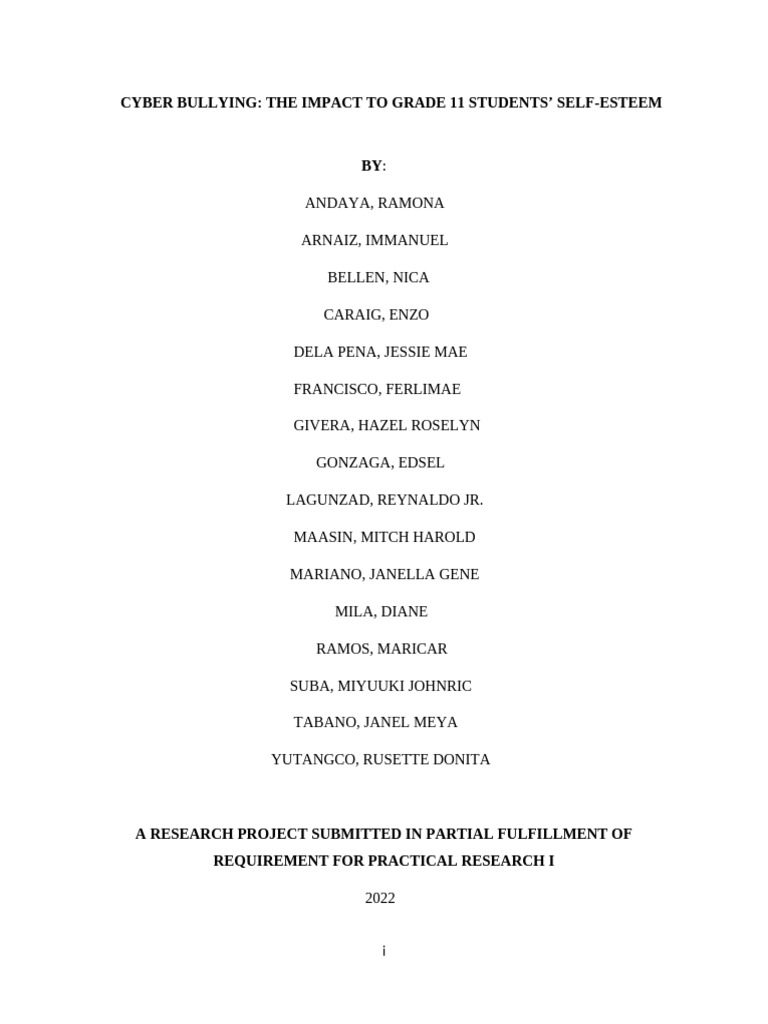 CYBER BULLYING: THE IMPACT TO GRADE 11 STUDENTS' SELF-ESTEEM

BY:

ANDAYA, RAMONA

ARNAIZ, IMMANUEL

BELLEN, NICA

CARAIG, ENZO

DELA PENA, JESSIE MAE

FRANCISCO, FERLIMAE

GIVERA, HAZEL ROSELYN

GONZAGA, EDSEL

LAGUNZAD, REYNALDO JR.

MAASIN, MITCH HAROLD

MARIANO, JANELLA GENE

MILA, DIANE

RAMOS, MARICAR

SUBA, MIYUUKI JOHNRIC

TABANO, JANEL MEYA

YUTANGCO, RUSETTE DONITA

A RESEARCH PROJECT SUBMITTED IN PARTIAL FULFILLMENT OF REQUIREMENT FOR PRACTICAL RESEARCH I

2022

i